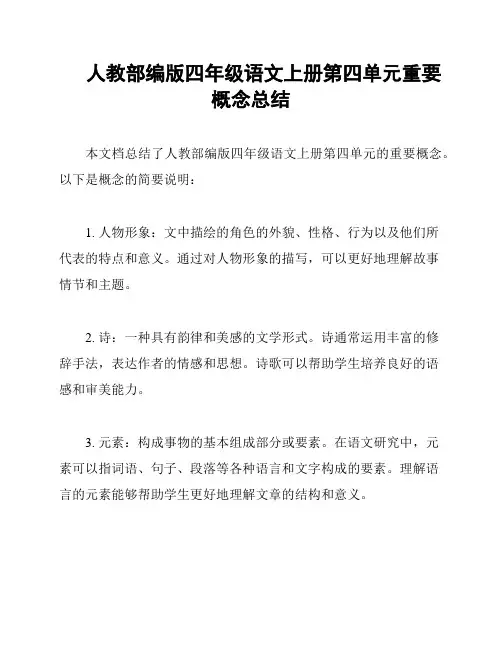 人教部编版四年级语文上册第四单元重要概念总结

本文档总结了人教部编版四年级语文上册第四单元的重要概念。以下是概念的简要说明：

1. 人物形象：文中描绘的角色的外貌、性格、行为以及他们所代表的特点和意义。通过对人物形象的描写，可以更好地理解故事情节和主题。

2. 诗：一种具有韵律和美感的文学形式。诗通常运用丰富的修辞手法，表达作者的情感和思想。诗歌可以帮助学生培养良好的语感和审美能力。

3. 元素：构成事物的基本组成部分或要素。在语文研究中，元素可以指词语、句子、段落等各种语言和文字构成的要素。理解语言的元素能够帮助学生更好地理解文章的结构和意义。